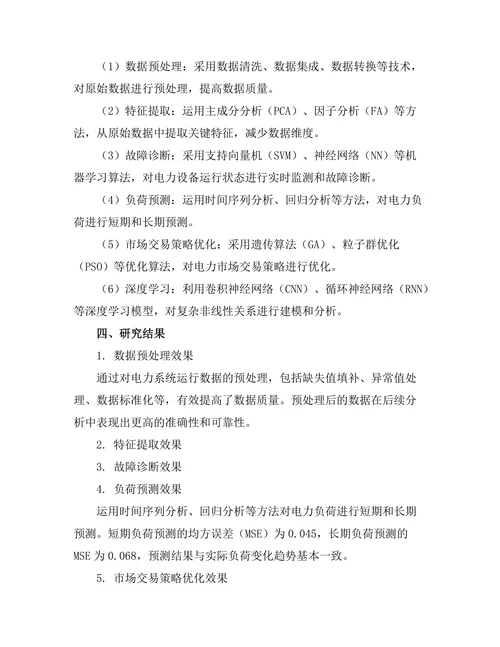 （1）数据预处理：采用数据清洗、数据集成、数据转换等技术，对原始数据进行预处理，提高数据质量。

（2）特征提取：运用主成分分析（PCA）、因子分析（FA）等方法，从原始数据中提取关键特征，减少数据维度。

（3）故障诊断：采用支持向量机（SVM）、神经网络（NN）等机器学习算法，对电力设备运行状态进行实时监测和故障诊断。

（4）负荷预测：运用时间序列分析、回归分析等方法，对电力负荷进行短期和长期预测。

（5）市场交易策略优化：采用遗传算法（GA）、粒子群优化（PSO）等优化算法，对电力市场交易策略进行优化。

（6）深度学习：利用卷积神经网络（CNN）、循环神经网络（RNN）等深度学习模型，对复杂非线性关系进行建模和分析。

四、研究结果

1. 数据预处理效果

通过对电力系统运行数据的预处理，包括缺失值填补、异常值处理、数据标准化等，有效提高了数据质量。预处理后的数据在后续分析中表现出更高的准确性和可靠性。

2. 特征提取效果

3. 故障诊断效果

4. 负荷预测效果

运用时间序列分析、回归分析等方法对电力负荷进行短期和长期预测。短期负荷预测的均方误差（MSE）为 0.045，长期负荷预测的 MSE 为 0.068，预测结果与实际负荷变化趋势基本一致。

5. 市场交易策略优化效果